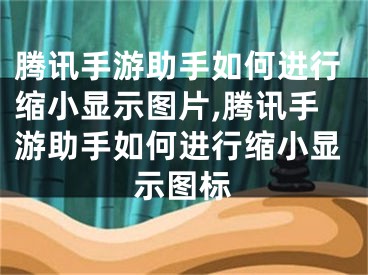 腾讯手游助手如何进行缩小显示图片,腾讯手游助手如何进行缩小显示图标